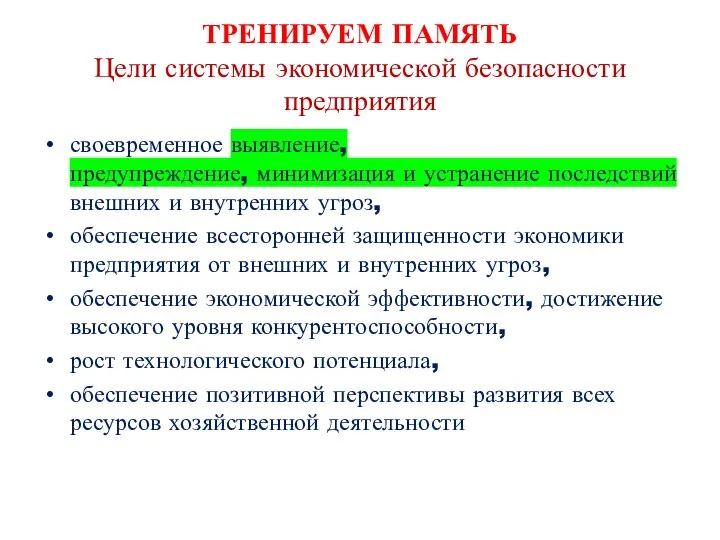 ТРЕНИРУЕМ ПАМЯТЬ
Цели системы экономической безопасности предприятия

• своевременное выявление, предупреждение, минимизация и устранение последствий внешних и внутренних угроз,
• обеспечение всесторонней защищенности экономики предприятия от внешних и внутренних угроз,
• обеспечение экономической эффективности, достижение высокого уровня конкурентоспособности,
• рост технологического потенциала,
• обеспечение позитивной перспективы развития всех ресурсов хозяйственной деятельности